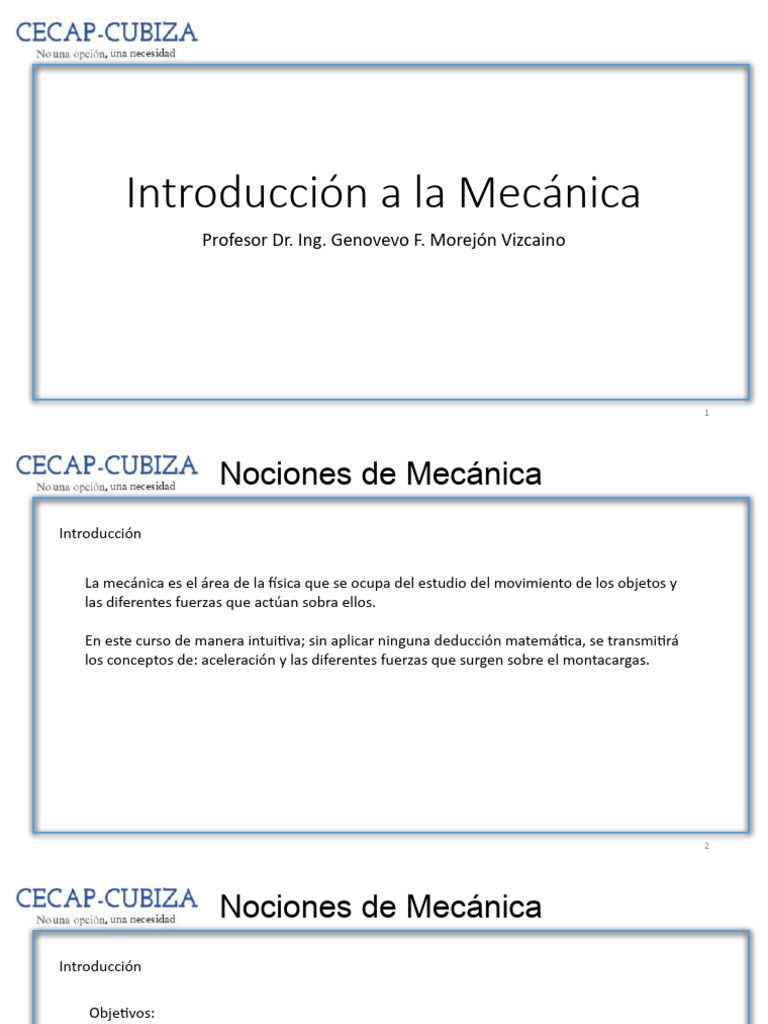 CECAP-CUBIZA
No una opción, una necesidad

Introducción a la Mecánica

Profesor Dr. Ing. Genovevo F. Morejón Vizcaino

1

CECAP-CUBIZA
No una opción, una necesidad

Nociones de Mecánica

Introducción

La mecánica es el área de la física que se ocupa del estudio del movimiento de los objetos y las diferentes fuerzas que actúan sobra ellos.

En este curso de manera intuitiva; sin aplicar ninguna deducción matemática, se transmitirá los conceptos de: aceleración y las diferentes fuerzas que surgen sobre el montacargas.

2

CECAP-CUBIZA
No una opción, una necesidad

Nociones de Mecánica

Introducción

Objetivos: